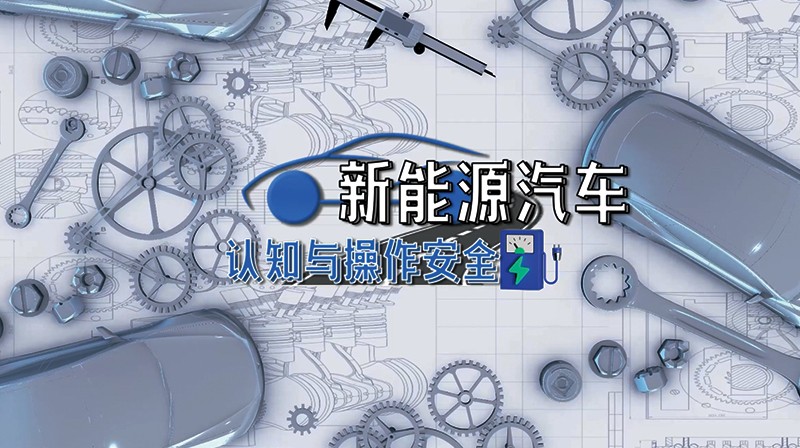 新能源汽车
认知与操作安全